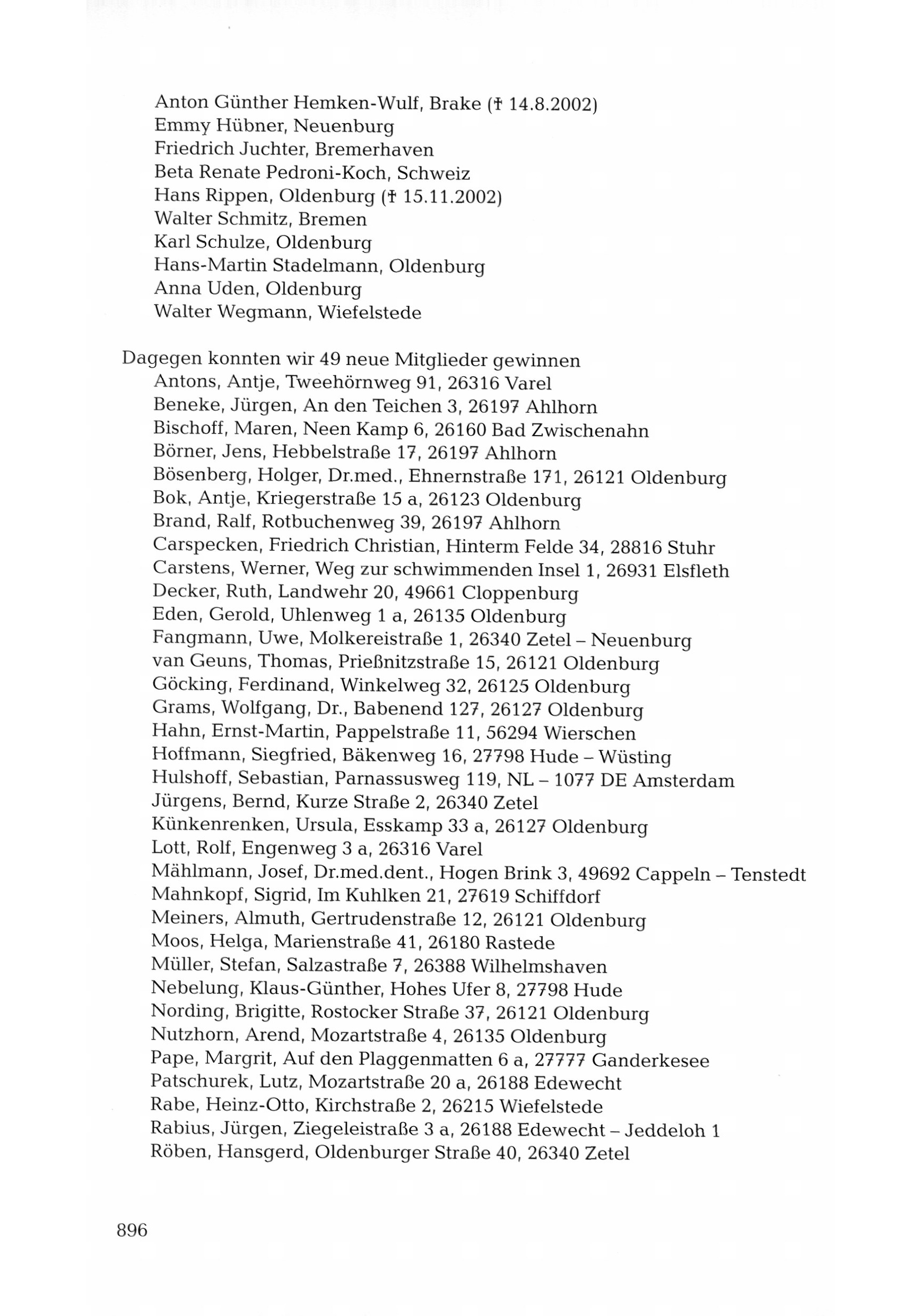 Anton Günther Hemken-Wulf, Brake († 14.8.2002)
Emmy Hübner, Neuenburg
Friedrich Juchter, Bremerhaven
Beta Renate Pedroni-Koch, Schweiz
Hans Rippen, Oldenburg († 15.11.2002)
Walter Schmitz, Bremen
Karl Schulze, Oldenburg
Hans-Martin Stadelmann, Oldenburg
Anna Uden, Oldenburg
Walter Wegmann, Wiefelstede

Dagegen konnten wir 49 neue Mitglieder gewinnen
Antons, Antje, Tweehörnweg 91, 26316 Varel
Beneke, Jürgen, An den Teichen 3, 26197 Ahlhorn
Bischoff, Maren, Neen Kamp 6, 26160 Bad Zwischenahn
Börner, Jens, Hebbelstraße 17, 26197 Ahlhorn
Bösenberg, Holger, Dr.med., Ehnernstraße 171, 26121 Oldenburg
Bok, Antje, Kriegerstraße 15 a, 26123 Oldenburg
Brand, Ralf, Rotbuchenweg 39, 26197 Ahlhorn
Carspecken, Friedrich Christian, Hinterm Felde 34, 28816 Stuhr
Carstens, Werner, Weg zur schwimmenden Insel 1, 26931 Elsfleth
Decker, Ruth, Landwehr 20, 49661 Cloppenburg
Eden, Gerold, Uhlenweg 1 a, 26135 Oldenburg
Fangmann, Uwe, Molkereistraße 1, 26340 Zetel – Neuenburg
van Geuns, Thomas, Prießnitzstraße 15, 26121 Oldenburg
Göcking, Ferdinand, Winkelweg 32, 26125 Oldenburg
Grams, Wolfgang, Dr., Babenend 127, 26127 Oldenburg
Hahn, Ernst-Martin, Pappelstraße 11, 56294 Wierschen
Hoffmann, Siegfried, Bäkenweg 16, 27798 Hude – Wüsting
Hulshoff, Sebastian, Parnassusweg 119, NL – 1077 DE Amsterdam
Jürgens, Bernd, Kurze Straße 2, 26340 Zetel
Künkenrenken, Ursula, Esskamp 33 a, 26127 Oldenburg
Lott, Rolf, Engenweg 3 a, 26316 Varel
Mählmann, Josef, Dr.med.dent., Hogen Brink 3, 49692 Cappeln – Tenstedt
Mahnkopf, Sigrid, Im Kuhlken 21, 27619 Schiffdorf
Meiners, Almuth, Gertrudenstraße 12, 26121 Oldenburg
Moos, Helga, Marienstraße 41, 26180 Rastede
Müller, Stefan, Salzastraße 7, 26388 Wilhelmshaven
Nebelung, Klaus-Günther, Hohes Ufer 8, 27798 Hude
Nording, Brigitte, Rostocker Straße 37, 26121 Oldenburg
Nutzhorn, Arend, Mozartstraße 4, 26135 Oldenburg
Pape, Margrit, Auf den Plaggenmatten 6 a, 27777 Ganderkesee
Patschurek, Lutz, Mozartstraße 20 a, 26188 Edewecht
Rabe, Heinz-Otto, Kirchstraße 2, 26215 Wiefelstede
Rabius, Jürgen, Ziegeleistraße 3 a, 26188 Edewecht – Jeddeloh 1
Röben, Hansgerd, Oldenburger Straße 40, 26340 Zetel

896